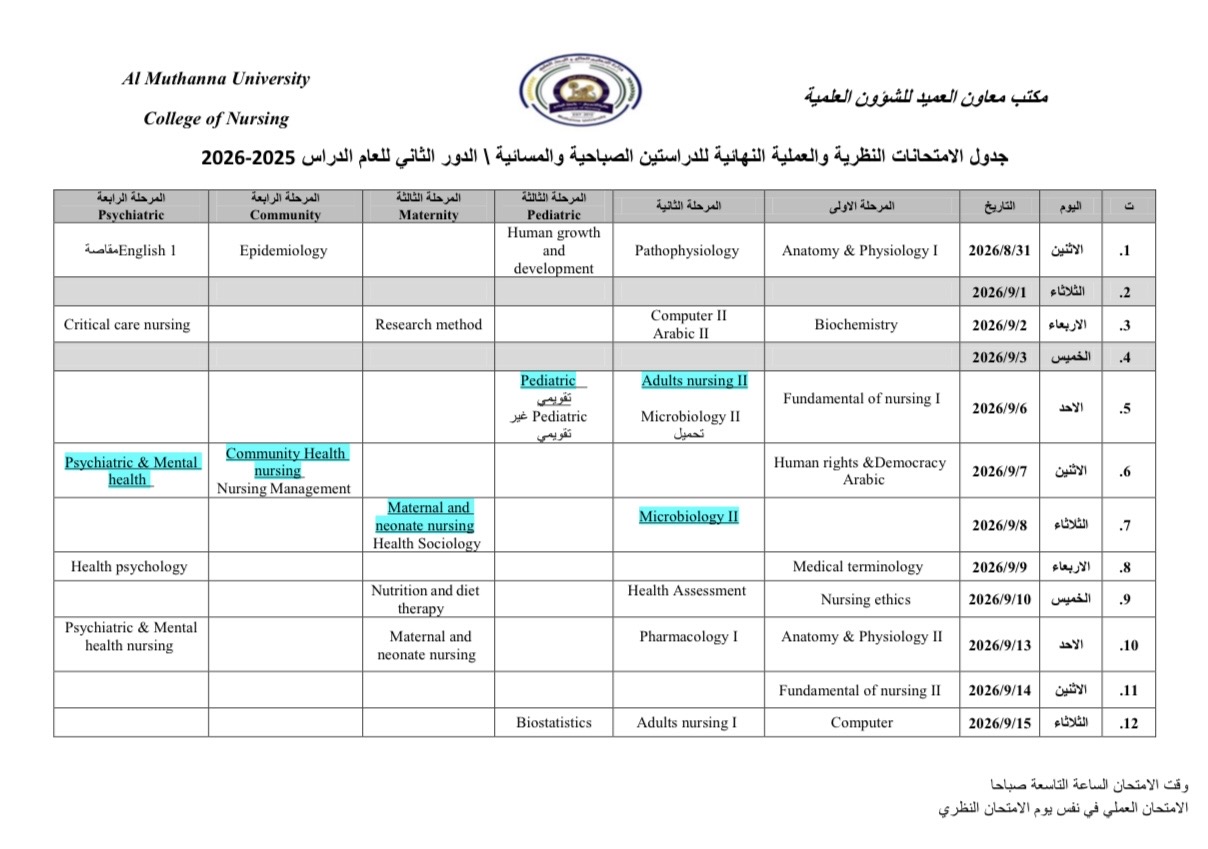 Al Muthanna University

College of Nursing

مكتب معاون العميد للشؤون العلمية

جدول الامتحانات النظرية والعملية النهائية للدراستين الصباحية والمسائية \ الدور الثاني للعام الدراس 2025-2026

| ت | اليوم | التاريخ | المرحلة الاولى | المرحلة الثانية | المرحلة الثالثة Pediatric | المرحلة الثالثة Maternity | المرحلة الرابعة Community | المرحلة الرابعة Psychiatric |
|---|---|---|---|---|---|---|---|---|
| .1 | الاثنين | 2026/8/31 | Anatomy & Physiology I | Pathophysiology | Human growth and development | | Epidemiology | English 1مقاصة |
| .2 | الثلاثاء | 2026/9/1 | | | | | | |
| .3 | الاربعاء | 2026/9/2 | Biochemistry | Computer II Arabic II | | Research method | | Critical care nursing |
| .4 | الخميس | 2026/9/3 | | | | | | |
| .5 | الاحد | 2026/9/6 | Fundamental of nursing I | Adults nursing II Microbiology II تحميل | Pediatric تقويمي Pediatric غير تقويمي | | | |
| .6 | الاثنين | 2026/9/7 | Human rights &Democracy Arabic | | | | Community Health nursing Nursing Management | Psychiatric & Mental health |
| .7 | الثلاثاء | 2026/9/8 | | Microbiology II | | Maternal and neonate nursing Health Sociology | | |
| .8 | الاربعاء | 2026/9/9 | Medical terminology | | | | | Health psychology |
| .9 | الخميس | 2026/9/10 | Nursing ethics | Health Assessment | | Nutrition and diet therapy | | |
| .10 | الاحد | 2026/9/13 | Anatomy & Physiology II | Pharmacology I | | Maternal and neonate nursing | | Psychiatric & Mental health nursing |
| .11 | الاثنين | 2026/9/14 | Fundamental of nursing II | | | | | |
| .12 | الثلاثاء | 2026/9/15 | Computer | Adults nursing I | Biostatistics | | | |

وقت الامتحان الساعة التاسعة صباحا
الامتحان العملي في نفس يوم الامتحان النظري